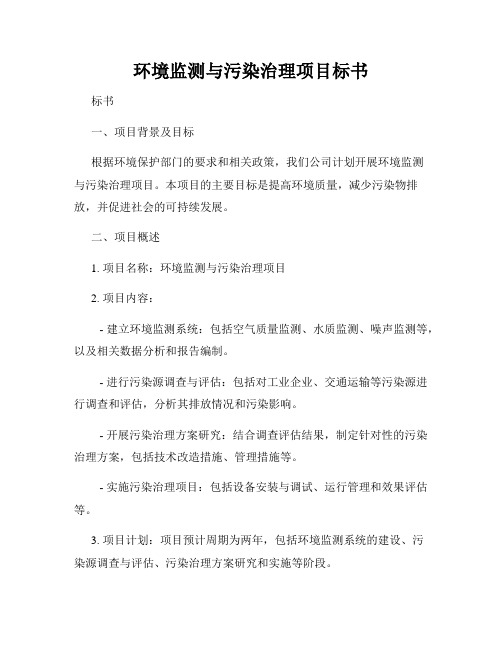 环境监测与污染治理项目标书

标书

一、项目背景及目标

根据环境保护部门的要求和相关政策，我们公司计划开展环境监测与污染治理项目。本项目的主要目标是提高环境质量，减少污染物排放，并促进社会的可持续发展。

二、项目概述

1. 项目名称：环境监测与污染治理项目

2. 项目内容：

- 建立环境监测系统：包括空气质量监测、水质监测、噪声监测等，以及相关数据分析和报告编制。

- 进行污染源调查与评估：包括对工业企业、交通运输等污染源进行调查和评估，分析其排放情况和污染影响。

- 开展污染治理方案研究：结合调查评估结果，制定针对性的污染治理方案，包括技术改造措施、管理措施等。

- 实施污染治理项目：包括设备安装与调试、运行管理和效果评估等。

3. 项目计划：项目预计周期为两年，包括环境监测系统的建设、污染源调查与评估、污染治理方案研究和实施等阶段。